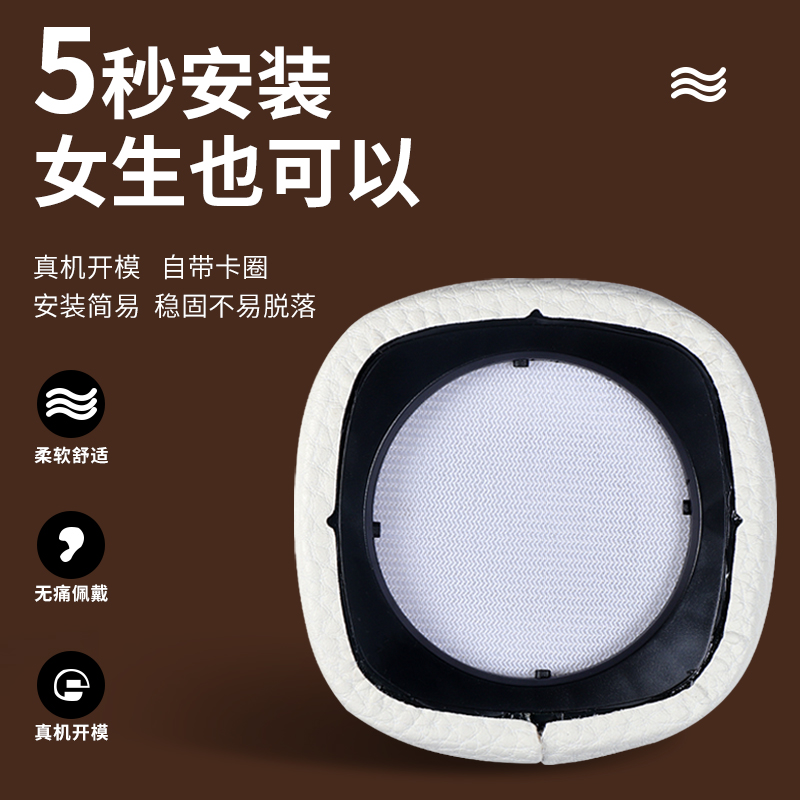 5秒安装
女生也可以

真机开模 自带卡圈
安装简易 稳固不易脱落

柔软舒适

无痛佩戴

真机开模